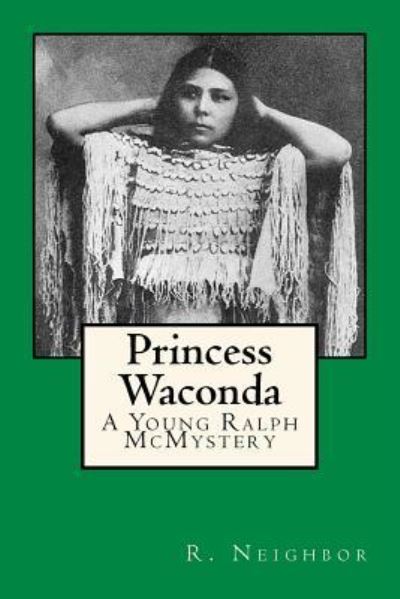 Princess Waconda

A Young Ralph McMystery

R. Neighbor